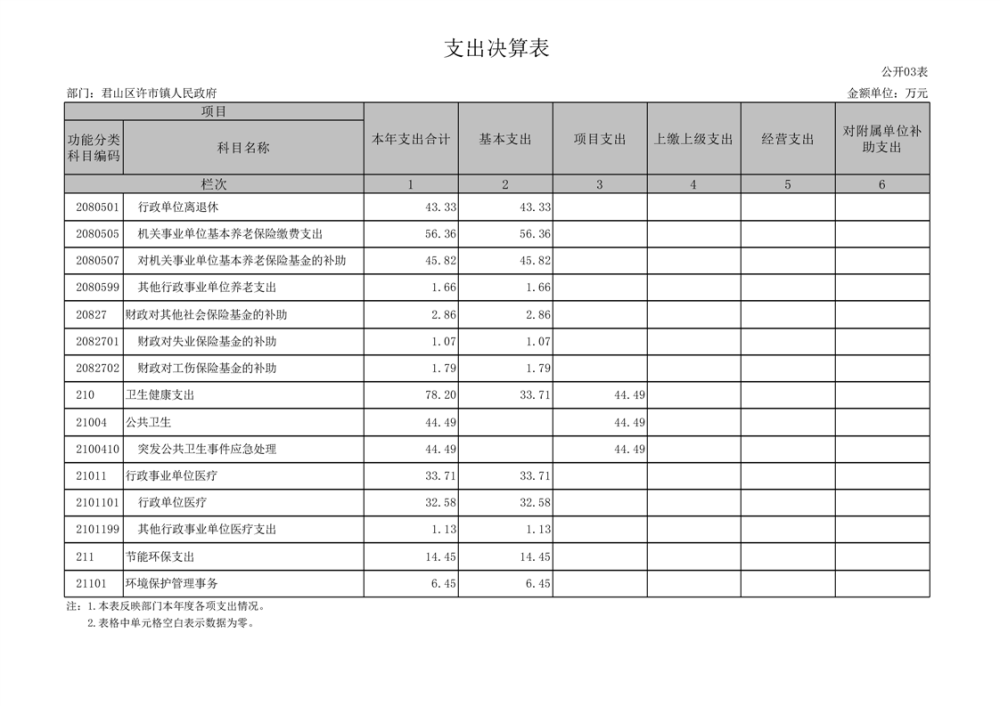 支出决算表

公开03表

部门：君山区许市镇人民政府

金额单位：万元

| 项目 | | 本年支出合计 | 基本支出 | 项目支出 | 上缴上级支出 | 经营支出 | 对附属单位补助支出 |
|---|---|---|---|---|---|---|---|
| 功能分类科目编码 | 科目名称 | | | | | | |
| 栏次 | | 1 | 2 | 3 | 4 | 5 | 6 |
| 2080501 | 行政单位离退休 | 43.33 | 43.33 | | | | |
| 2080505 | 机关事业单位基本养老保险缴费支出 | 56.36 | 56.36 | | | | |
| 2080507 | 对机关事业单位基本养老保险基金的补助 | 45.82 | 45.82 | | | | |
| 2080599 | 其他行政事业单位养老支出 | 1.66 | 1.66 | | | | |
| 20827 | 财政对其他社会保险基金的补助 | 2.86 | 2.86 | | | | |
| 2082701 | 财政对失业保险基金的补助 | 1.07 | 1.07 | | | | |
| 2082702 | 财政对工伤保险基金的补助 | 1.79 | 1.79 | | | | |
| 210 | 卫生健康支出 | 78.20 | 33.71 | 44.49 | | | |
| 21004 | 公共卫生 | 44.49 | | 44.49 | | | |
| 2100410 | 突发公共卫生事件应急处理 | 44.49 | | 44.49 | | | |
| 21011 | 行政事业单位医疗 | 33.71 | 33.71 | | | | |
| 2101101 | 行政单位医疗 | 32.58 | 32.58 | | | | |
| 2101199 | 其他行政事业单位医疗支出 | 1.13 | 1.13 | | | | |
| 211 | 节能环保支出 | 14.45 | 14.45 | | | | |
| 21101 | 环境保护管理事务 | 6.45 | 6.45 | | | | |

注：1.本表反映部门本年度各项支出情况。
2.表格中单元格空白表示数据为零。